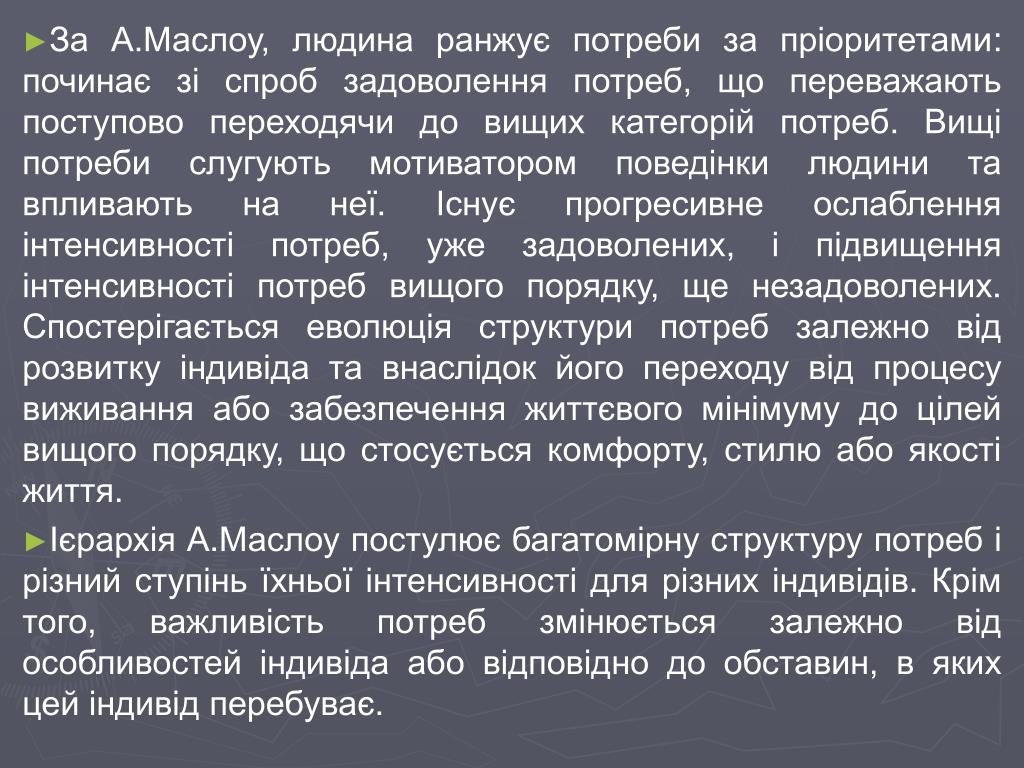 ►За А.Маслоу, людина ранжує потреби за пріоритетами: починає зі спроб задоволення потреб, що переважають поступово переходячи до вищих категорій потреб. Вищі потреби слугують мотиватором поведінки людини та впливають на неї. Існує прогресивне ослаблення інтенсивності потреб, уже задоволених, і підвищення інтенсивності потреб вищого порядку, ще незадоволених. Спостерігається еволюція структури потреб залежно від розвитку індивіда та внаслідок його переходу від процесу виживання або забезпечення життєвого мінімуму до цілей вищого порядку, що стосується комфорту, стилю або якості життя.

►Ієрархія А.Маслоу постулює багатомірну структуру потреб і різний ступінь їхньої інтенсивності для різних індивідів. Крім того, важливість потреб змінюється залежно від особливостей індивіда або відповідно до обставин, в яких цей індивід перебуває.